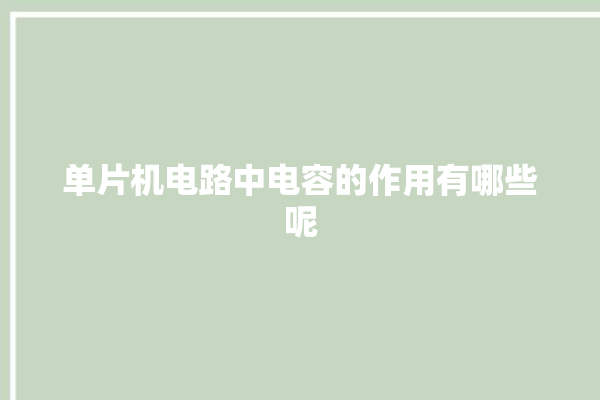 单片机电路中电容的作用有哪些呢